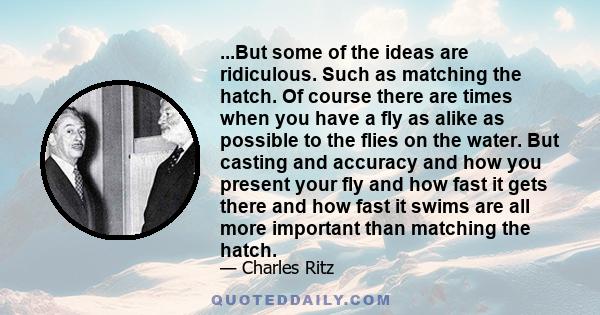 ...But some of the ideas are ridiculous. Such as matching the hatch. Of course there are times when you have a fly as alike as possible to the flies on the water. But casting and accuracy and how you present your fly and how fast it gets there and how fast it swims are all more important than matching the hatch.

— Charles Ritz

QUOTEDDAILY.COM